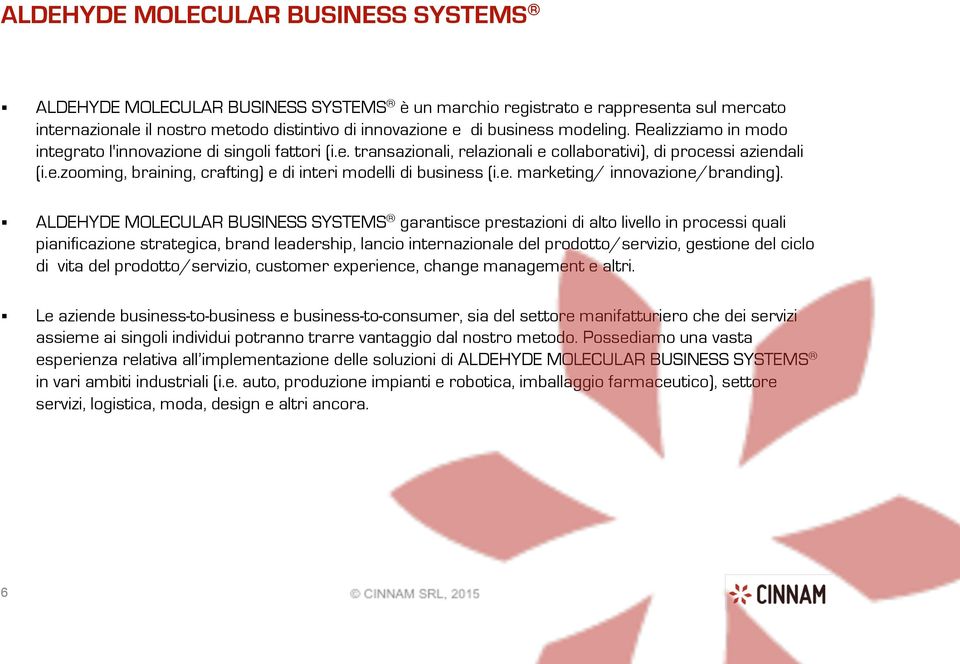 ALDEHYDE MOLECULAR BUSINESS SYSTEMS®

▪ ALDEHYDE MOLECULAR BUSINESS SYSTEMS® è un marchio registrato e rappresenta sul mercato internazionale il nostro metodo distintivo di innovazione e di business modeling. Realizziamo in modo integrato l'innovazione di singoli fattori (i.e. transazionali, relazionali e collaborativi), di processi aziendali (i.e.zooming, braining, crafting) e di interi modelli di business (i.e. marketing/ innovazione/branding).

▪ ALDEHYDE MOLECULAR BUSINESS SYSTEMS® garantisce prestazioni di alto livello in processi quali pianificazione strategica, brand leadership, lancio internazionale del prodotto/servizio, gestione del ciclo di vita del prodotto/servizio, customer experience, change management e altri.

▪ Le aziende business-to-business e business-to-consumer, sia del settore manifatturiero che dei servizi assieme ai singoli individui potranno trarre vantaggio dal nostro metodo. Possediamo una vasta esperienza relativa all'implementazione delle soluzioni di ALDEHYDE MOLECULAR BUSINESS SYSTEMS® in vari ambiti industriali (i.e. auto, produzione impianti e robotica, imballaggio farmaceutico), settore servizi, logistica, moda, design e altri ancora.

6

© CINNAM SRL, 2015

CINNAM